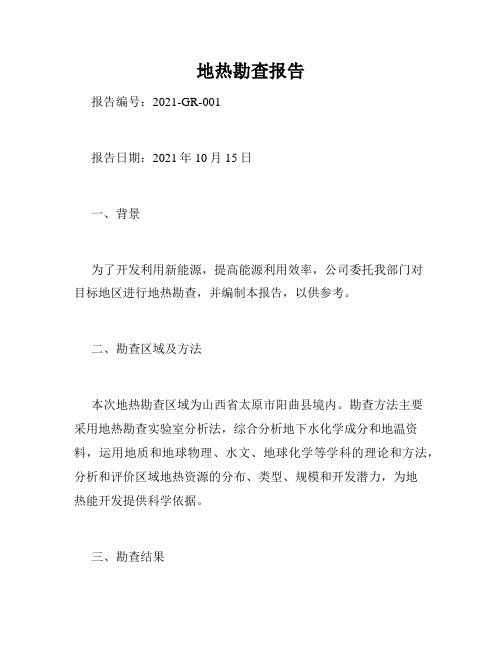 地热勘查报告

报告编号：2021-GR-001

报告日期：2021 年 10 月 15 日

一、背景

为了开发利用新能源，提高能源利用效率，公司委托我部门对目标地区进行地热勘查，并编制本报告，以供参考。

二、勘查区域及方法

本次地热勘查区域为山西省太原市阳曲县境内。勘查方法主要采用地热勘查实验室分析法，综合分析地下水化学成分和地温资料，运用地质和地球物理、水文、地球化学等学科的理论和方法，分析和评价区域地热资源的分布、类型、规模和开发潜力，为地热能开发提供科学依据。

三、勘查结果